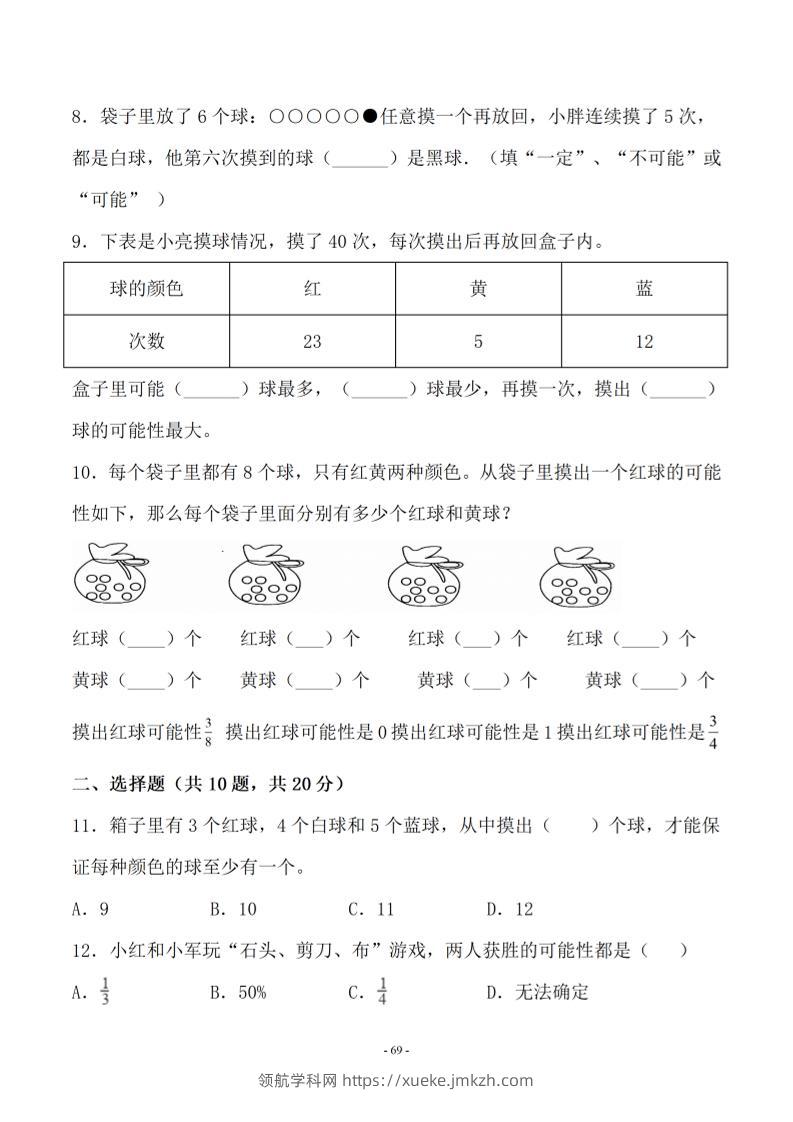 8．袋子里放了 6 个球：○○○○○●任意摸一个再放回，小胖连续摸了 5 次，都是白球，他第六次摸到的球（______）是黑球．（填“一定”、“不可能”或“可能”）

9．下表是小亮摸球情况，摸了 40 次，每次摸出后再放回盒子内。

| 球的颜色 | 红 | 黄 | 蓝 |
|---|---|---|---|
| 次数 | 23 | 5 | 12 |

盒子里可能（______）球最多，（______）球最少，再摸一次，摸出（______）球的可能性最大。

10．每个袋子里都有 8 个球，只有红黄两种颜色。从袋子里摸出一个红球的可能性如下，那么每个袋子里面分别有多少个红球和黄球？

红球（____）个　红球（___）个　红球（___）个　红球（____）个

黄球（____）个　黄球（____）个　黄球（___）个　黄球（____）个

摸出红球可能性$\frac{3}{8}$　摸出红球可能性是 0 摸出红球可能性是 1 摸出红球可能性是$\frac{3}{4}$

二、选择题（共 10 题，共 20 分）

11．箱子里有 3 个红球，4 个白球和 5 个蓝球，从中摸出（　）个球，才能保证每种颜色的球至少有一个。

A．9　B．10　C．11　D．12

12．小红和小军玩“石头、剪刀、布”游戏，两人获胜的可能性都是（　）

A．$\frac{1}{3}$　B．50%　C．$\frac{1}{4}$　D．无法确定

- 69 -

领航学科网 https://xueke.jmkzh.com